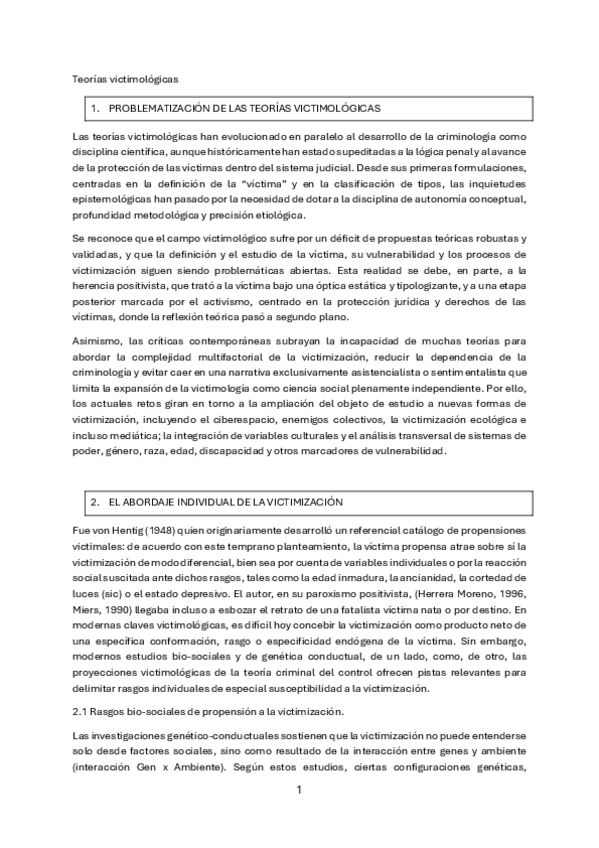 Teorías victimológicas

1. PROBLEMATIZACIÓN DE LAS TEORÍAS VICTIMOLÓGICAS

Las teorías victimológicas han evolucionado en paralelo al desarrollo de la criminología como disciplina científica, aunque históricamente han estado supeditadas a la lógica penal y al avance de la protección de las víctimas dentro del sistema judicial. Desde sus primeras formulaciones, centradas en la definición de la "víctima" y en la clasificación de tipos, las inquietudes epistemológicas han pasado por la necesidad de dotar a la disciplina de autonomía conceptual, profundidad metodológica y precisión etiológica.

Se reconoce que el campo victimológico sufre por un déficit de propuestas teóricas robustas y validadas, y que la definición y el estudio de la víctima, su vulnerabilidad y los procesos de victimización siguen siendo problemáticas abiertas. Esta realidad se debe, en parte, a la herencia positivista, que trató a la víctima bajo una óptica estática y tipologizante, y a una etapa posterior marcada por el activismo, centrado en la protección jurídica y derechos de las víctimas, donde la reflexión teórica pasó a segundo plano.

Asimismo, las críticas contemporáneas subrayan la incapacidad de muchas teorías para abordar la complejidad multifactorial de la victimización, reducir la dependencia de la criminología y evitar caer en una narrativa exclusivamente asistencialista o sentimentalista que limita la expansión de la victimología como ciencia social plenamente independiente. Por ello, los actuales retos giran en torno a la ampliación del objeto de estudio a nuevas formas de victimización, incluyendo el ciberespacio, enemigos colectivos, la victimización ecológica e incluso mediática; la integración de variables culturales y el análisis transversal de sistemas de poder, género, raza, edad, discapacidad y otros marcadores de vulnerabilidad.

2. EL ABORDAJE INDIVIDUAL DE LA VICTIMIZACIÓN

Fue von Hentig (1948) quien originariamente desarrolló un referencial catálogo de propensiones victimales: de acuerdo con este temprano planteamiento, la víctima propensa atrae sobre sí la victimización de modo diferencial, bien sea por cuenta de variables individuales o por la reacción social suscitada ante dichos rasgos, tales como la edad inmadura, la ancianidad, la cortedad de luces (sic) o el estado depresivo. El autor, en su paroxismo positivista, (Herrera Moreno, 1996, Miers, 1990) llegaba incluso a esbozar el retrato de una fatalista víctima nata o por destino. En modernas claves victimológicas, es difícil hoy concebir la victimización como producto neto de una específica conformación, rasgo o especificidad endógena de la víctima. Sin embargo, modernos estudios bio-sociales y de genética conductual, de un lado, como, de otro, las proyecciones victimológicas de la teoría criminal del control ofrecen pistas relevantes para delimitar rasgos individuales de especial susceptibilidad a la victimización.

2.1 Rasgos bio-sociales de propensión a la victimización.

Las investigaciones genético-conductuales sostienen que la victimización no puede entenderse solo desde factores sociales, sino como resultado de la interacción entre genes y ambiente (interacción Gen x Ambiente). Según estos estudios, ciertas configuraciones genéticas,

1